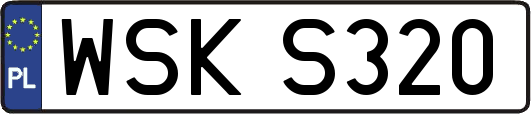 PL
WSK S320